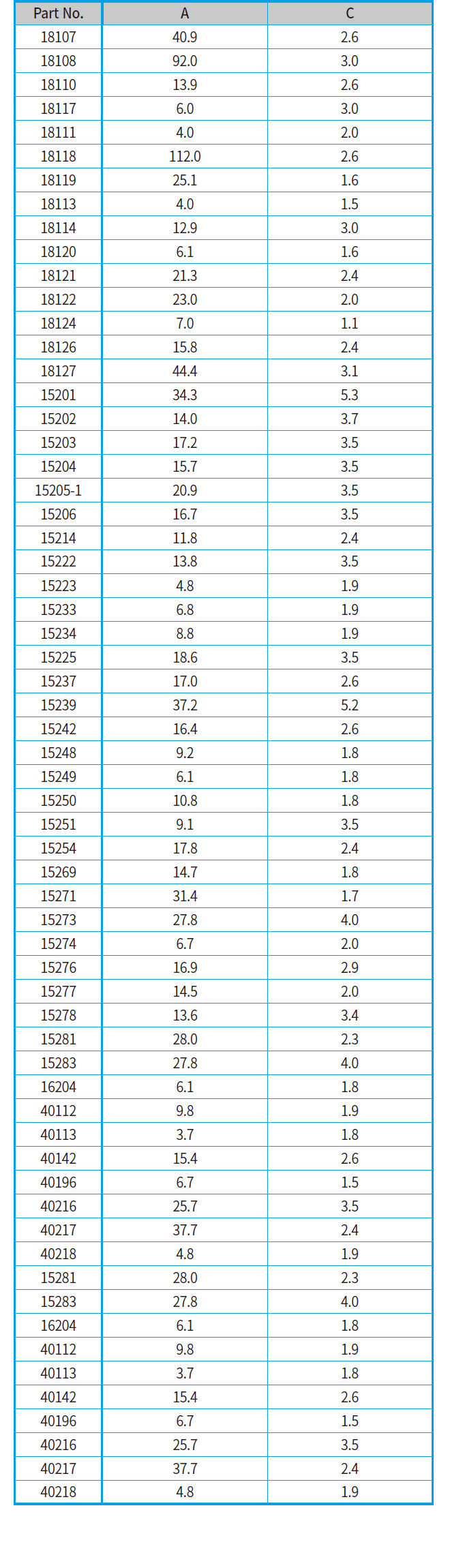 | Part No. | A | C |
|---|---|---|
| 18107 | 40.9 | 2.6 |
| 18108 | 92.0 | 3.0 |
| 18110 | 13.9 | 2.6 |
| 18117 | 6.0 | 3.0 |
| 18111 | 4.0 | 2.0 |
| 18118 | 112.0 | 2.6 |
| 18119 | 25.1 | 1.6 |
| 18113 | 4.0 | 1.5 |
| 18114 | 12.9 | 3.0 |
| 18120 | 6.1 | 1.6 |
| 18121 | 21.3 | 2.4 |
| 18122 | 23.0 | 2.0 |
| 18124 | 7.0 | 1.1 |
| 18126 | 15.8 | 2.4 |
| 18127 | 44.4 | 3.1 |
| 15201 | 34.3 | 5.3 |
| 15202 | 14.0 | 3.7 |
| 15203 | 17.2 | 3.5 |
| 15204 | 15.7 | 3.5 |
| 15205-1 | 20.9 | 3.5 |
| 15206 | 16.7 | 3.5 |
| 15214 | 11.8 | 2.4 |
| 15222 | 13.8 | 3.5 |
| 15223 | 4.8 | 1.9 |
| 15233 | 6.8 | 1.9 |
| 15234 | 8.8 | 1.9 |
| 15225 | 18.6 | 3.5 |
| 15237 | 17.0 | 2.6 |
| 15239 | 37.2 | 5.2 |
| 15242 | 16.4 | 2.6 |
| 15248 | 9.2 | 1.8 |
| 15249 | 6.1 | 1.8 |
| 15250 | 10.8 | 1.8 |
| 15251 | 9.1 | 3.5 |
| 15254 | 17.8 | 2.4 |
| 15269 | 14.7 | 1.8 |
| 15271 | 31.4 | 1.7 |
| 15273 | 27.8 | 4.0 |
| 15274 | 6.7 | 2.0 |
| 15276 | 16.9 | 2.9 |
| 15277 | 14.5 | 2.0 |
| 15278 | 13.6 | 3.4 |
| 15281 | 28.0 | 2.3 |
| 15283 | 27.8 | 4.0 |
| 16204 | 6.1 | 1.8 |
| 40112 | 9.8 | 1.9 |
| 40113 | 3.7 | 1.8 |
| 40142 | 15.4 | 2.6 |
| 40196 | 6.7 | 1.5 |
| 40216 | 25.7 | 3.5 |
| 40217 | 37.7 | 2.4 |
| 40218 | 4.8 | 1.9 |
| 15281 | 28.0 | 2.3 |
| 15283 | 27.8 | 4.0 |
| 16204 | 6.1 | 1.8 |
| 40112 | 9.8 | 1.9 |
| 40113 | 3.7 | 1.8 |
| 40142 | 15.4 | 2.6 |
| 40196 | 6.7 | 1.5 |
| 40216 | 25.7 | 3.5 |
| 40217 | 37.7 | 2.4 |
| 40218 | 4.8 | 1.9 |